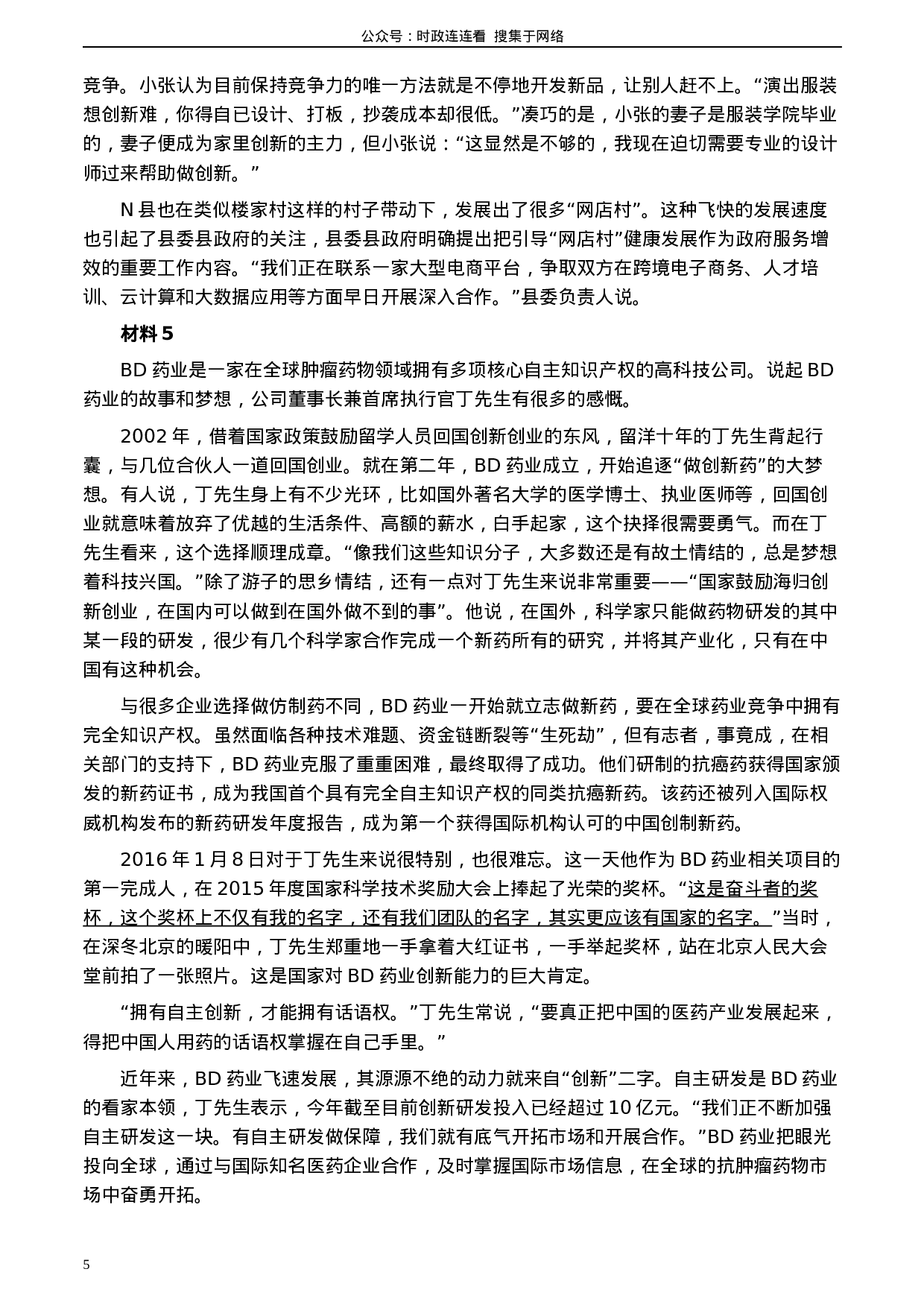 公众号：时政连连看 搜集于网络

竞争。小张认为目前保持竞争力的唯一方法就是不停地开发新品，让别人赶不上。“演出服装想创新难，你得自已设计、打板，抄袭成本却很低。”凑巧的是，小张的妻子是服装学院毕业的，妻子便成为家里创新的主力，但小张说：“这显然是不够的，我现在迫切需要专业的设计师过来帮助做创新。”

N 县也在类似楼家村这样的村子带动下，发展出了很多“网店村”。这种飞快的发展速度也引起了县委县政府的关注，县委县政府明确提出把引导“网店村”健康发展作为政府服务增效的重要工作内容。“我们正在联系一家大型电商平台，争取双方在跨境电子商务、人才培训、云计算和大数据应用等方面早日开展深入合作。”县委负责人说。

材料 5

BD 药业是一家在全球肿瘤药物领域拥有多项核心自主知识产权的高科技公司。说起 BD 药业的故事和梦想，公司董事长兼首席执行官丁先生有很多的感慨。

2002 年，借着国家政策鼓励留学人员回国创新创业的东风，留洋十年的丁先生背起行囊，与几位合伙人一道回国创业。就在第二年，BD 药业成立，开始追逐“做创新药”的大梦想。有人说，丁先生身上有不少光环，比如国外著名大学的医学博士、执业医师等，回国创业就意味着放弃了优越的生活条件、高额的薪水，白手起家，这个抉择很需要勇气。而在丁先生看来，这个选择顺理成章。“像我们这些知识分子，大多数还是有故土情结的，总是梦想着科技兴国。”除了游子的思乡情结，还有一点对丁先生来说非常重要——“国家鼓励海归创新创业，在国内可以做到在国外做不到的事”。他说，在国外，科学家只能做药物研发的其中某一段的研发，很少有几个科学家合作完成一个新药所有的研究，并将其产业化，只有在中国有这种机会。

与很多企业选择做仿制药不同，BD 药业一开始就立志做新药，要在全球药业竞争中拥有完全知识产权。虽然面临各种技术难题、资金链断裂等“生死劫”，但有志者，事竟成，在相关部门的支持下，BD 药业克服了重重困难，最终取得了成功。他们研制的抗癌药获得国家颁发的新药证书，成为我国首个具有完全自主知识产权的同类抗癌新药。该药还被列入国际权威机构发布的新药研发年度报告，成为第一个获得国际机构认可的中国创制新药。

2016 年 1 月 8 日对于丁先生来说很特别，也很难忘。这一天他作为 BD 药业相关项目的第一完成人，在 2015 年度国家科学技术奖励大会上捧起了光荣的奖杯。“这是奋斗者的奖杯，这个奖杯上不仅有我的名字，还有我们团队的名字，其实更应该有国家的名字。”当时，在深冬北京的暖阳中，丁先生郑重地一手拿着大红证书，一手举起奖杯，站在北京人民大会堂前拍了一张照片。这是国家对 BD 药业创新能力的巨大肯定。

“拥有自主创新，才能拥有话语权。”丁先生常说，“要真正把中国的医药产业发展起来，得把中国人用药的话语权掌握在自己手里。”

近年来，BD 药业飞速发展，其源源不绝的动力就来自“创新”二字。自主研发是 BD 药业的看家本领，丁先生表示，今年截至目前创新研发投入已经超过 10 亿元。“我们正不断加强自主研发这一块。有自主研发做保障，我们就有底气开拓市场和开展合作。”BD 药业把眼光投向全球，通过与国际知名医药企业合作，及时掌握国际市场信息，在全球的抗肿瘤药物市场中奋勇开拓。

5